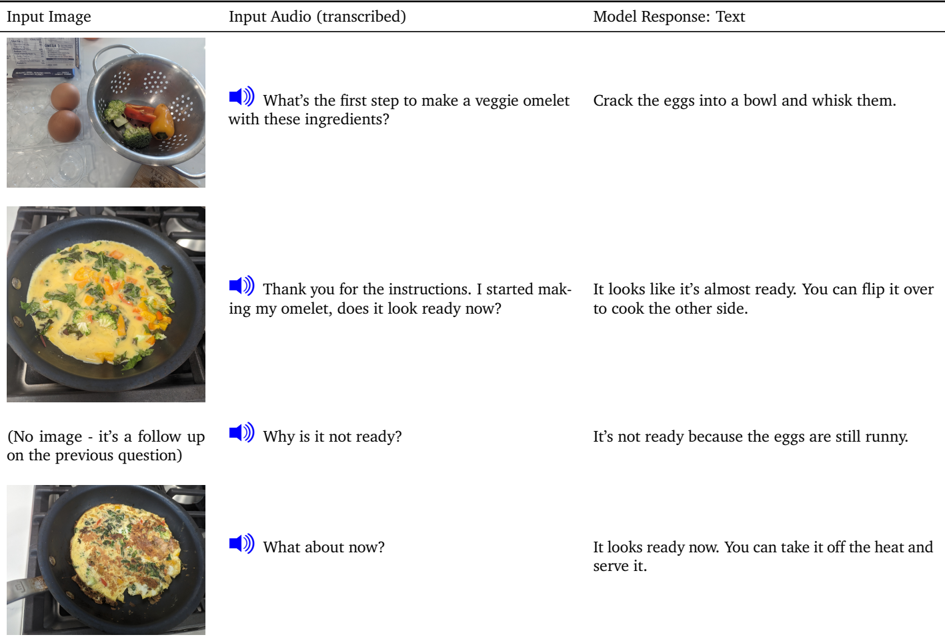 | Input Image | Input Audio (transcribed) | Model Response: Text |
|---|---|---|
| | What's the first step to make a veggie omelet with these ingredients? | Crack the eggs into a bowl and whisk them. |
| | Thank you for the instructions. I started making my omelet, does it look ready now? | It looks like it's almost ready. You can flip it over to cook the other side. |
| (No image - it's a follow up on the previous question) | Why is it not ready? | It's not ready because the eggs are still runny. |
| | What about now? | It looks ready now. You can take it off the heat and serve it. |